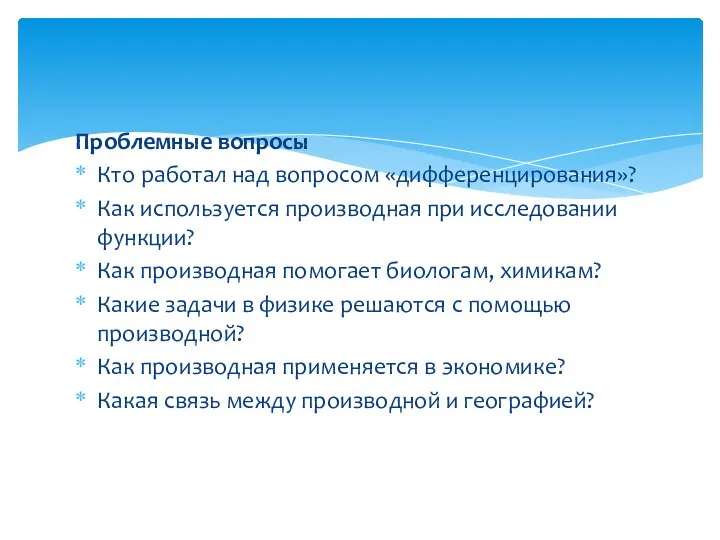 Проблемные вопросы
* Кто работал над вопросом «дифференцирования»?
* Как используется производная при исследовании функции?
* Как производная помогает биологам, химикам?
* Какие задачи в физике решаются с помощью производной?
* Как производная применяется в экономике?
* Какая связь между производной и географией?